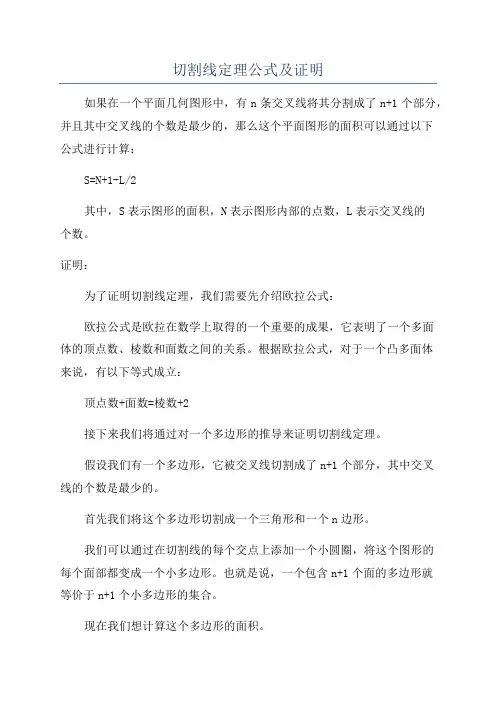 切割线定理公式及证明

如果在一个平面几何图形中，有 n 条交叉线将其分割成了 n+1 个部分，并且其中交叉线的个数是最少的，那么这个平面图形的面积可以通过以下公式进行计算：

S=N+1-L/2

其中，S 表示图形的面积，N 表示图形内部的点数，L 表示交叉线的个数。

证明：

为了证明切割线定理，我们需要先介绍欧拉公式：

欧拉公式是欧拉在数学上取得的一个重要的成果，它表明了一个多面体的顶点数、棱数和面数之间的关系。根据欧拉公式，对于一个凸多面体来说，有以下等式成立：

顶点数+面数=棱数+2

接下来我们将通过对一个多边形的推导来证明切割线定理。

假设我们有一个多边形，它被交叉线切割成了 n+1 个部分，其中交叉线的个数是最少的。

首先我们将这个多边形切割成一个三角形和一个 n 边形。

我们可以通过在切割线的每个交点上添加一个小圆圈，将这个图形的每个面都变成一个小多边形。也就是说，一个包含 n+1 个面的多边形就等价于 n+1 个小多边形的集合。

现在我们想计算这个多边形的面积。